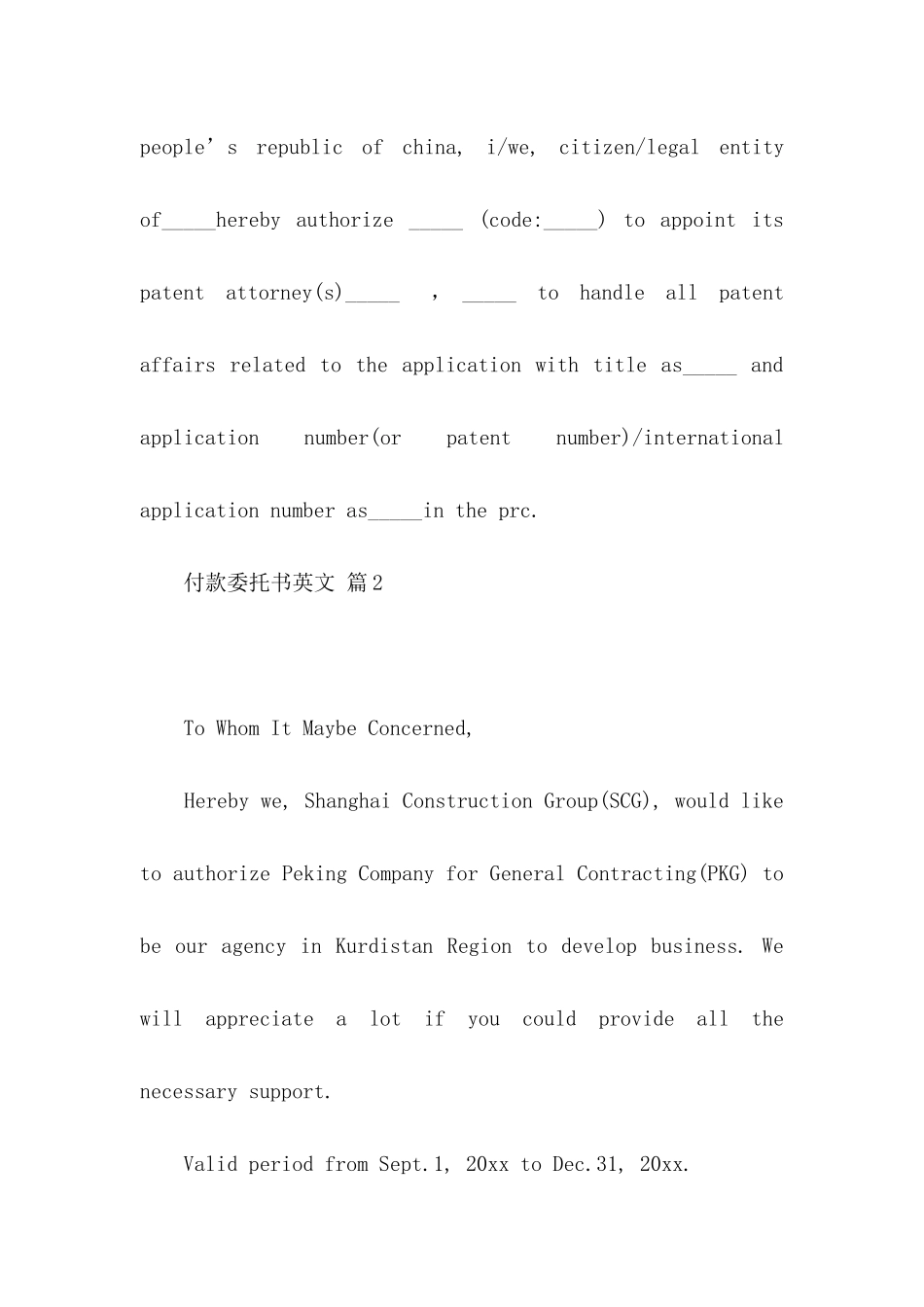 people's republic of china, i/we, citizen/legal entity of____hereby authorize ____ (code:____) to appoint its patent attorney(s)____ , ____ to handle all patent affairs related to the application with title as____ and application number(or patent number)/international application number as____in the prc.

付款委托书英文 篇2

To Whom It Maybe Concerned,

Hereby we, Shanghai Construction Group(SCG), would like to authorize Peking Company for General Contracting(PKG) to be our agency in Kurdistan Region to develop business. We will appreciate a lot if you could provide all the necessary support.

Valid period from Sept.1, 20xx to Dec.31, 20xx.